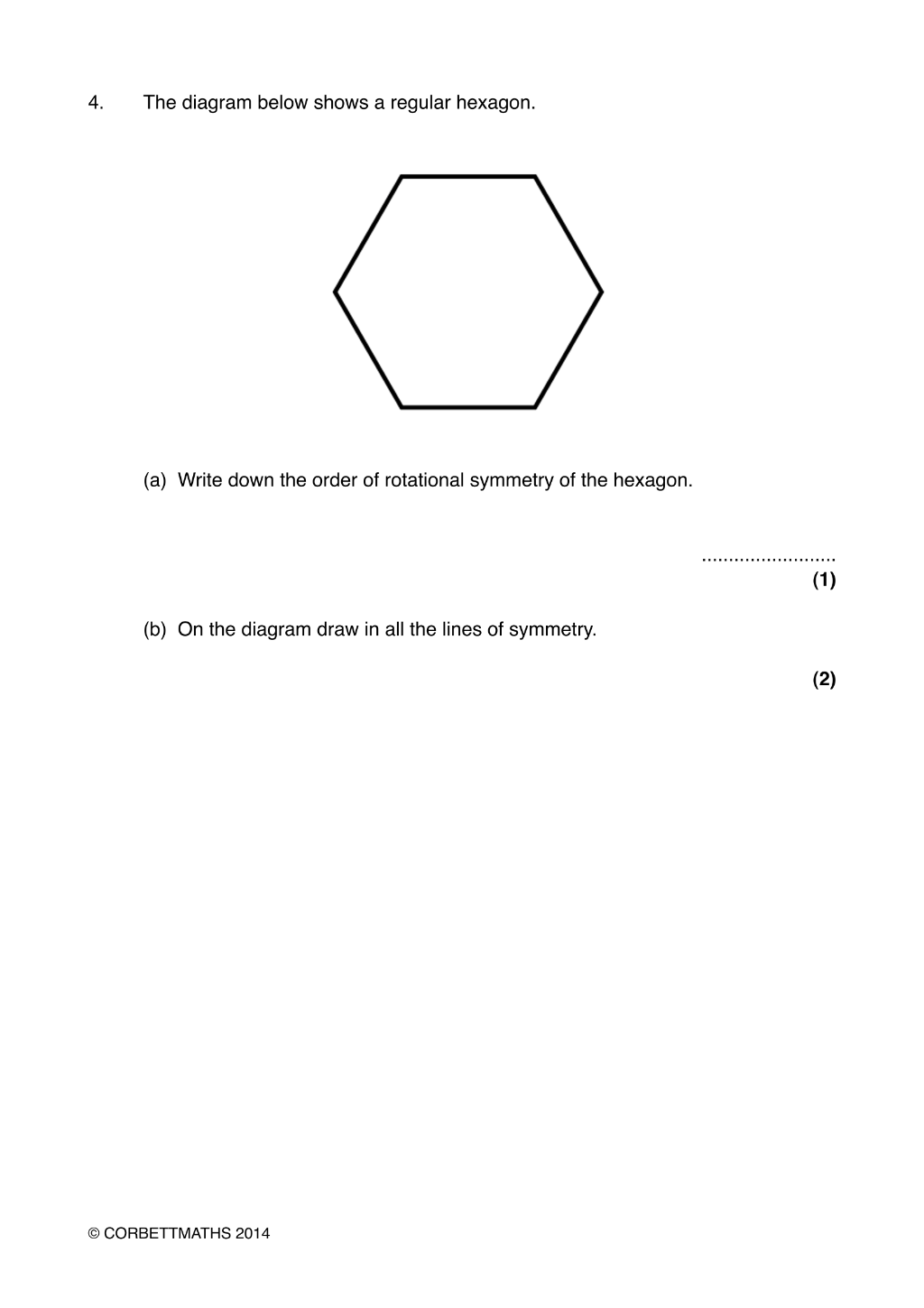 4. The diagram below shows a regular hexagon.

(a) Write down the order of rotational symmetry of the hexagon.

____
(1)

(b) On the diagram draw in all the lines of symmetry.

(2)

© CORBETTMATHS 2014